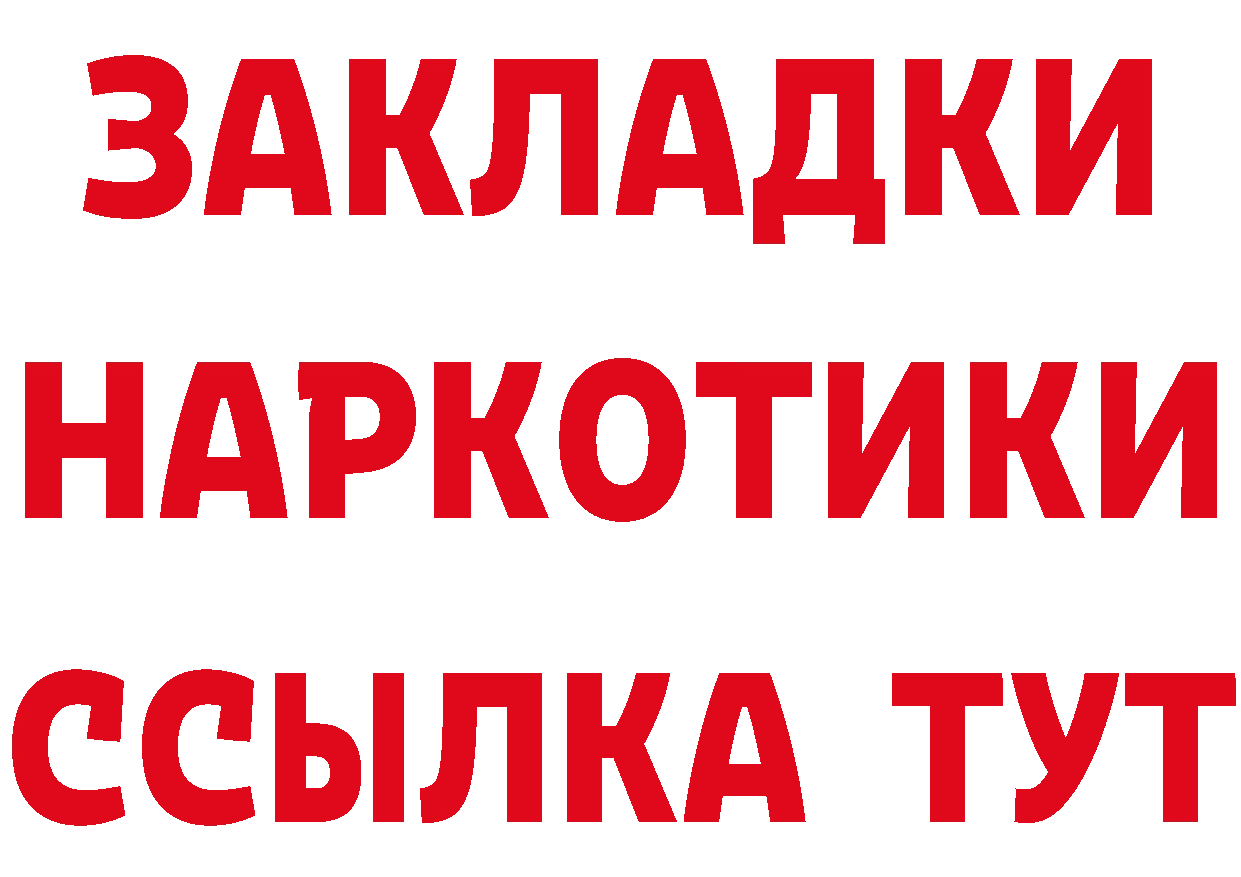 ЗАКЛАДКИ НАРКОТИКИ ССЫЛКА ТУТ